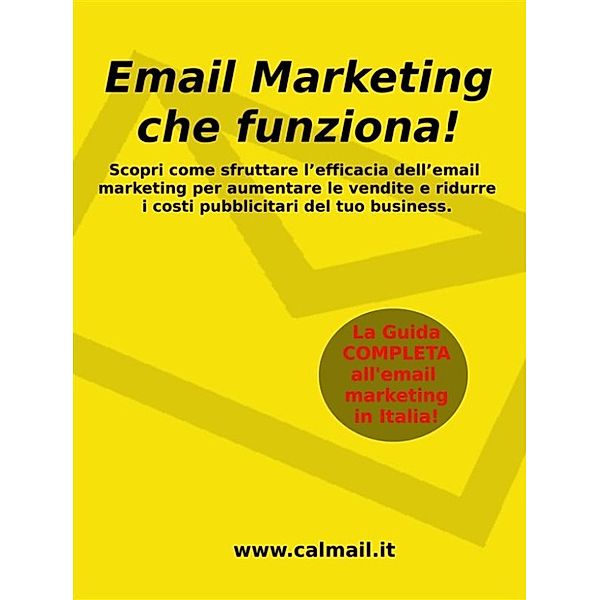 Email Marketing che funziona!

Scopri come sfruttare l’efficacia dell’email marketing per aumentare le vendite e ridurre i costi pubblicitari del tuo business.

La Guida COMPLETA all'email marketing in Italia!

www.calmail.it